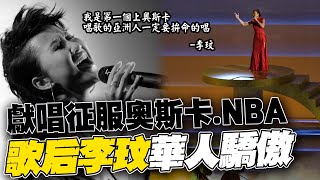 我是第一個上奧斯卡
唱歌的亞洲人一定要拚命的唱

—李玟

獻唱征服奧斯卡.NBA
歌后李玟華人驕傲